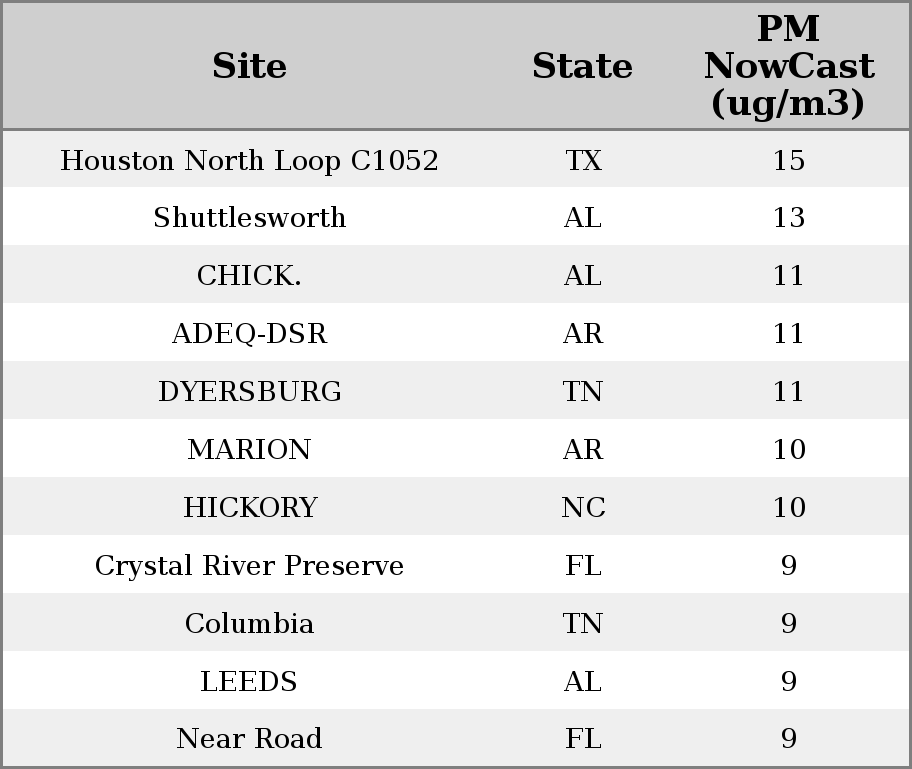 | Site | State | PM NowCast (ug/m3) |
|---|---|---|
| Houston North Loop C1052 | TX | 15 |
| Shuttlesworth | AL | 13 |
| CHICK. | AL | 11 |
| ADEQ-DSR | AR | 11 |
| DYERSBURG | TN | 11 |
| MARION | AR | 10 |
| HICKORY | NC | 10 |
| Crystal River Preserve | FL | 9 |
| Columbia | TN | 9 |
| LEEDS | AL | 9 |
| Near Road | FL | 9 |